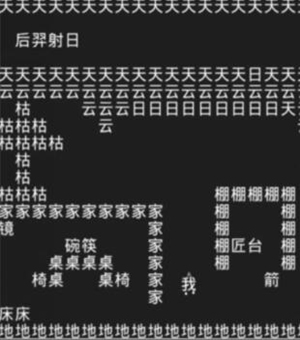 天天天天天天天天天天天天天天天天天天

后羿射日

天天天天天天天天天天天天天天天日天天
云云云云云云云云云云云云云云云云云云
枯　　　　云云云日日日日日日日日日天
枯枯枯　　　云
枯枯枯枯
枯
枯
枯枯枯　　　　　　　　　　　　　棚棚棚棚棚
家家家家家家家家家家　　　　棚　　　棚
镜　　　　　　　　家　　　　棚　　　棚
碗筷　　　　家　　　　棚匠台　棚
桌桌桌桌　　　家　　　　棚　　　棚
椅桌　　桌椅　家　我　　　　　箭
家
床床
地地地地地地地地地地地地地地地地地地